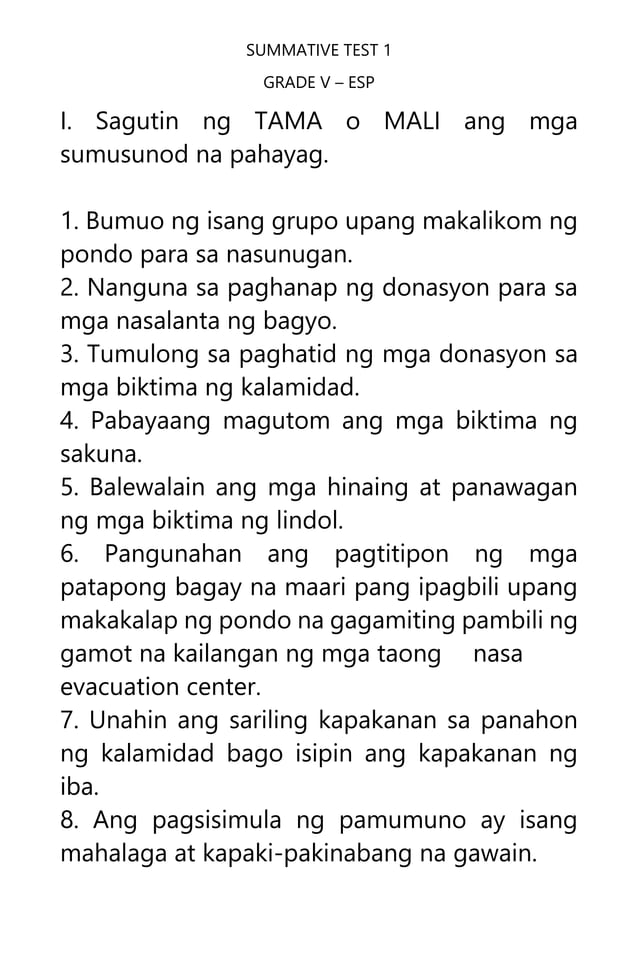 SUMMATIVE TEST 1

GRADE V – ESP

I. Sagutin ng TAMA o MALI ang mga sumusunod na pahayag.

1. Bumuo ng isang grupo upang makalikom ng pondo para sa nasunugan.
2. Nanguna sa paghanap ng donasyon para sa mga nasalanta ng bagyo.
3. Tumulong sa paghatid ng mga donasyon sa mga biktima ng kalamidad.
4. Pabayaang magutom ang mga biktima ng sakuna.
5. Balewalain ang mga hinaing at panawagan ng mga biktima ng lindol.
6. Pangunahan ang pagtitipon ng mga patapong bagay na maari pang ipagbili upang makakalap ng pondo na gagamiting pambili ng gamot na kailangan ng mga taong nasa evacuation center.
7. Unahin ang sariling kapakanan sa panahon ng kalamidad bago isipin ang kapakanan ng iba.
8. Ang pagsisimula ng pamumuno ay isang mahalaga at kapaki-pakinabang na gawain.